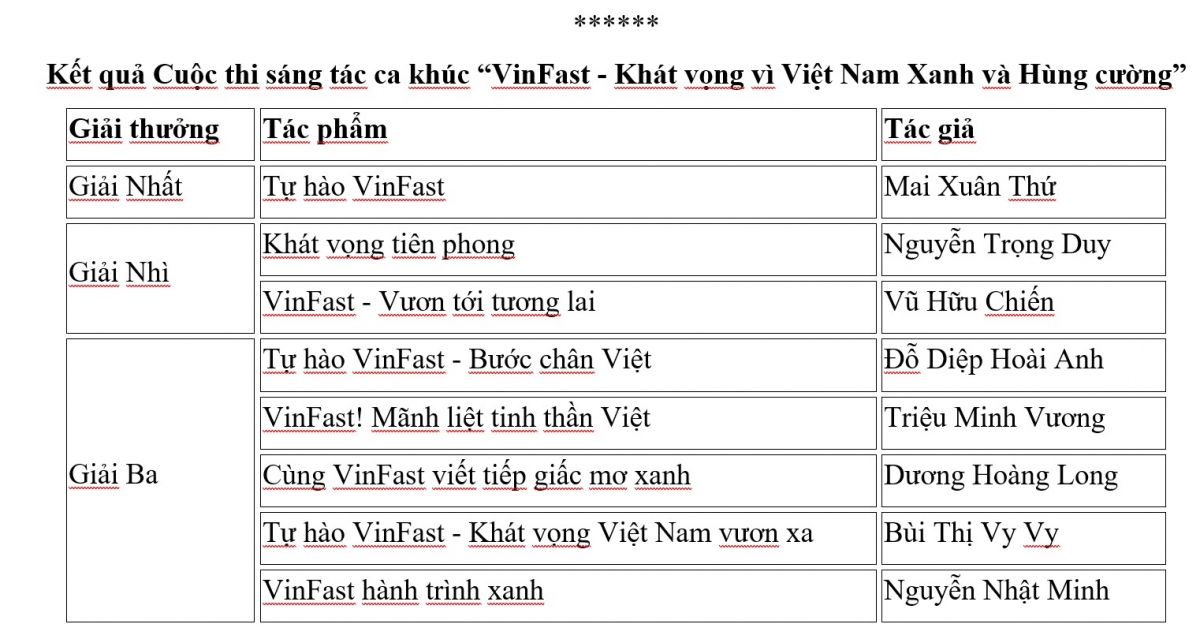 ******

Kết quả Cuộc thi sáng tác ca khúc “VinFast - Khát vọng vì Việt Nam Xanh và Hùng cường”

| Giải thưởng | Tác phẩm | Tác giả |
|---|---|---|
| Giải Nhất | Tự hào VinFast | Mai Xuân Thứ |
| Giải Nhì | Khát vọng tiên phong | Nguyễn Trọng Duy |
| | VinFast - Vươn tới tương lai | Vũ Hữu Chiến |
| Giải Ba | Tự hào VinFast - Bước chân Việt | Đỗ Diệp Hoài Anh |
| | VinFast! Mãnh liệt tinh thần Việt | Triệu Minh Vương |
| | Cùng VinFast viết tiếp giấc mơ xanh | Dương Hoàng Long |
| | Tự hào VinFast - Khát vọng Việt Nam vươn xa | Bùi Thị Vy Vy |
| | VinFast hành trình xanh | Nguyễn Nhật Minh |